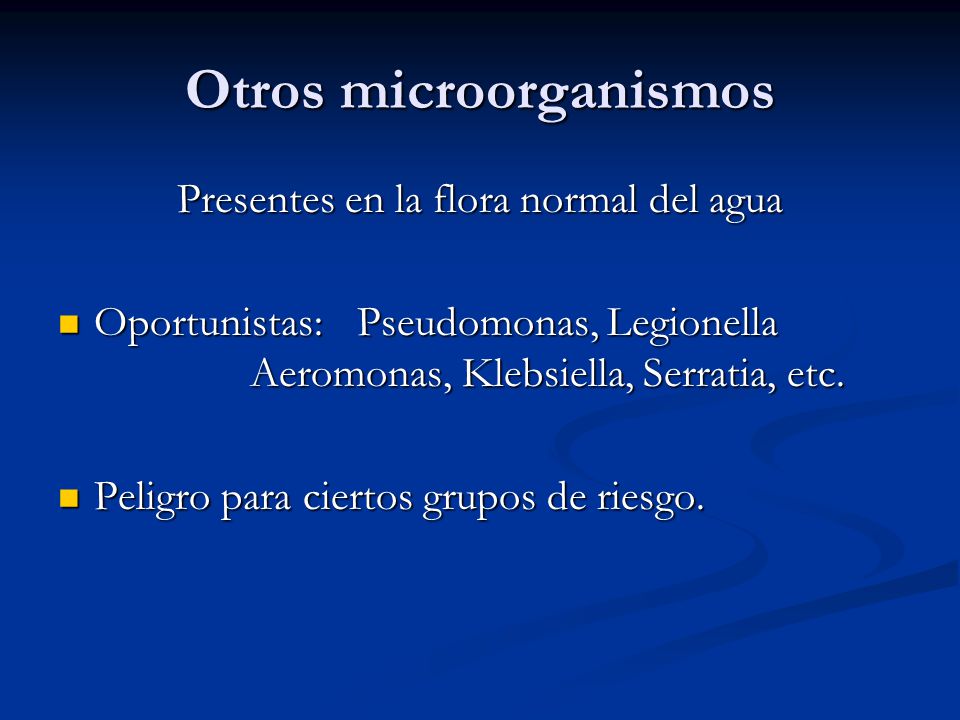 Otros microorganismos

Presentes en la flora normal del agua

Oportunistas: Pseudomonas, Legionella Aeromonas, Klebsiella, Serratia, etc.

Peligro para ciertos grupos de riesgo.